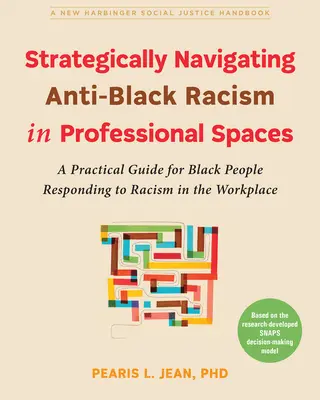 A NEW HARBINGER SOCIAL JUSTICE HANDBOOK

Strategically Navigating Anti-Black Racism in Professional Spaces

A Practical Guide for Black People Responding to Racism in the Workplace

Based on the research-developed SNAPS decision-making model

PEARIS L. JEAN, PHD